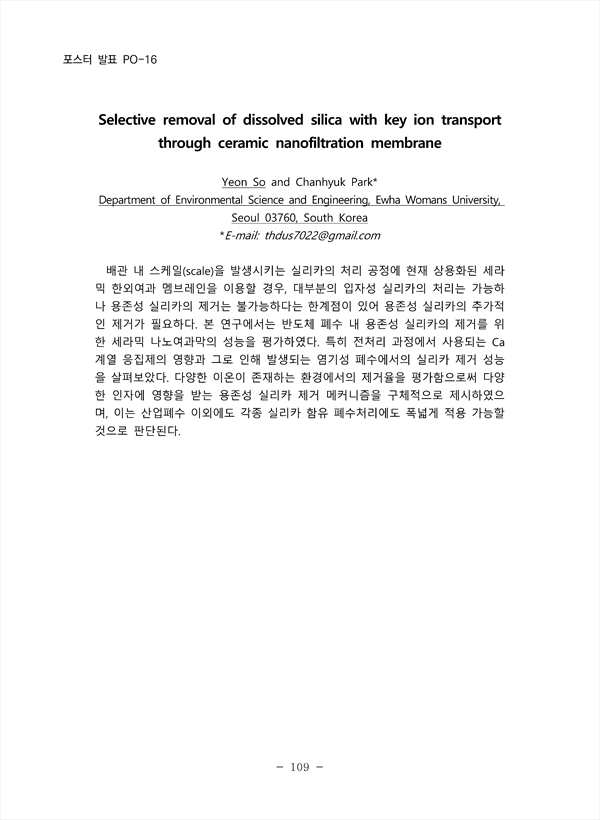 포스터 발표 PO-16

Selective removal of dissolved silica with key ion transport through ceramic nanofiltration membrane

Yeon So and Chanhyuk Park*
Department of Environmental Science and Engineering, Ewha Womans University, Seoul 03760, South Korea
*E-mail: thdus7022@gmail.com

배관 내 스케일(scale)을 발생시키는 실리카의 처리 공정에 현재 상용화된 세라믹 한외여과 멤브레인을 이용할 경우, 대부분의 입자성 실리카의 처리는 가능하나 용존성 실리카의 제거는 불가능하다는 한계점이 있어 용존성 실리카의 추가적인 제거가 필요하다. 본 연구에서는 반도체 폐수 내 용존성 실리카의 제거를 위한 세라믹 나노여과막의 성능을 평가하였다. 특히 전처리 과정에서 사용되는 Ca 계열 응집제의 영향과 그로 인해 발생되는 염기성 폐수에서의 실리카 제거 성능을 살펴보았다. 다양한 이온이 존재하는 환경에서의 제거율을 평가함으로써 다양한 인자에 영향을 받는 용존성 실리카 제거 메커니즘을 구체적으로 제시하였으며, 이는 산업폐수 이외에도 각종 실리카 함유 폐수처리에도 폭넓게 적용 가능할 것으로 판단된다.

- 109 -